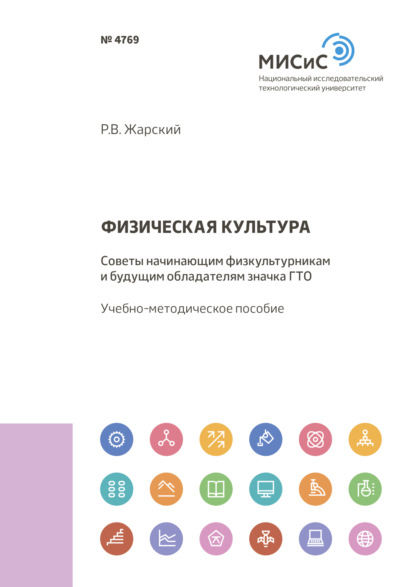 № 4769

МИСиС
Национальный исследовательский технологический университет

Р.В. Жарский

ФИЗИЧЕСКАЯ КУЛЬТУРА

Советы начинающим физкультурникам и будущим обладателям значка ГТО

Учебно-методическое пособие